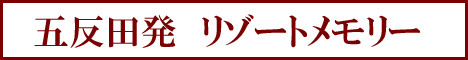 五反田発　リゾートメモリー